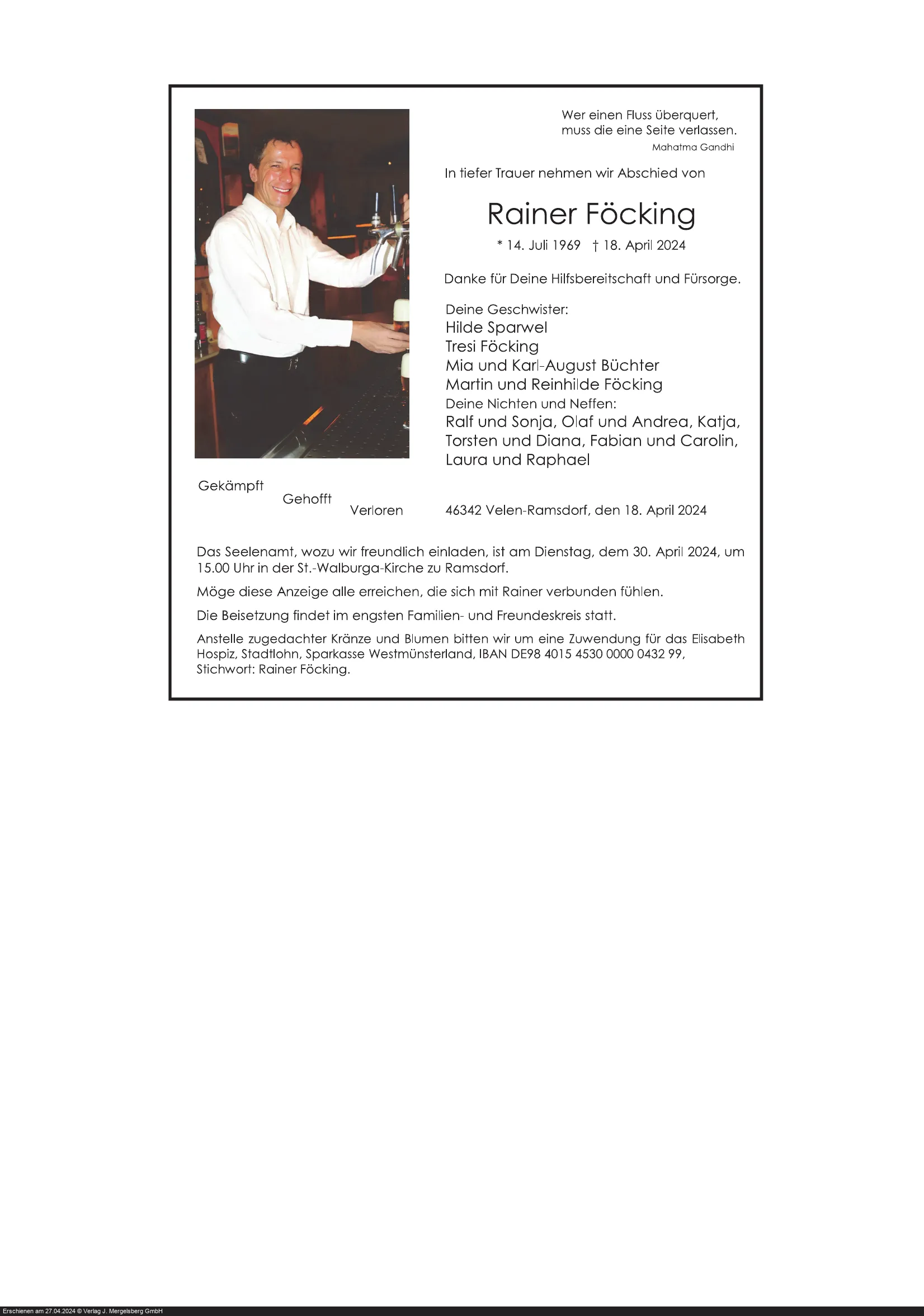 Wer einen Fluss überquert,
muss die eine Seite verlassen.
Mahatma Gandhi

In tiefer Trauer nehmen wir Abschied von

Rainer Föcking

* 14. Juli 1969 † 18. April 2024

Danke für Deine Hilfsbereitschaft und Fürsorge.

Deine Geschwister:
Hilde Sparwel
Tresi Föcking
Mia und Karl-August Büchter
Martin und Reinhilde Föcking
Deine Nichten und Neffen:
Ralf und Sonja, Olaf und Andrea, Katja, Torsten und Diana, Fabian und Carolin, Laura und Raphael

Gekämpft
Gehofft
Verloren

46342 Velen-Ramsdorf, den 18. April 2024

Das Seelenamt, wozu wir freundlich einladen, ist am Dienstag, dem 30. April 2024, um 15.00 Uhr in der St.-Walburga-Kirche zu Ramsdorf.

Möge diese Anzeige alle erreichen, die sich mit Rainer verbunden fühlen.

Die Beisetzung findet im engsten Familien- und Freundeskreis statt.

Anstelle zugedachter Kränze und Blumen bitten wir um eine Zuwendung für das Elisabeth Hospiz, Stadtlohn, Sparkasse Westmünsterland, IBAN DE98 4015 4530 0000 0432 99, Stichwort: Rainer Föcking.

Erschienen am 27.04.2024 © Verlag J. Mergelsberg GmbH